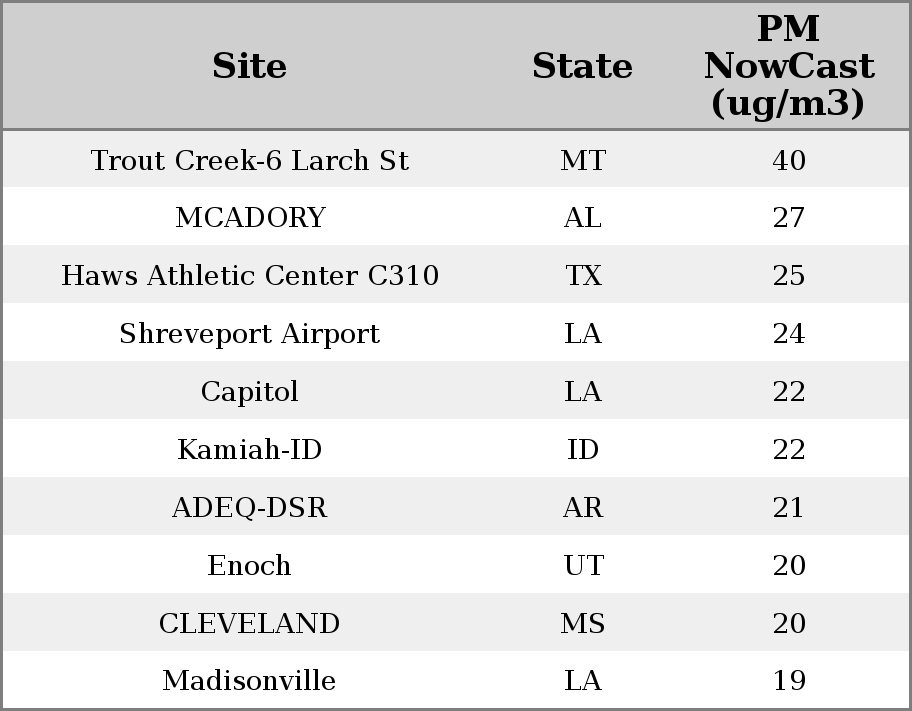 | Site | State | PM NowCast (ug/m3) |
|---|---|---|
| Trout Creek-6 Larch St | MT | 40 |
| MCADORY | AL | 27 |
| Haws Athletic Center C310 | TX | 25 |
| Shreveport Airport | LA | 24 |
| Capitol | LA | 22 |
| Kamiah-ID | ID | 22 |
| ADEQ-DSR | AR | 21 |
| Enoch | UT | 20 |
| CLEVELAND | MS | 20 |
| Madisonville | LA | 19 |